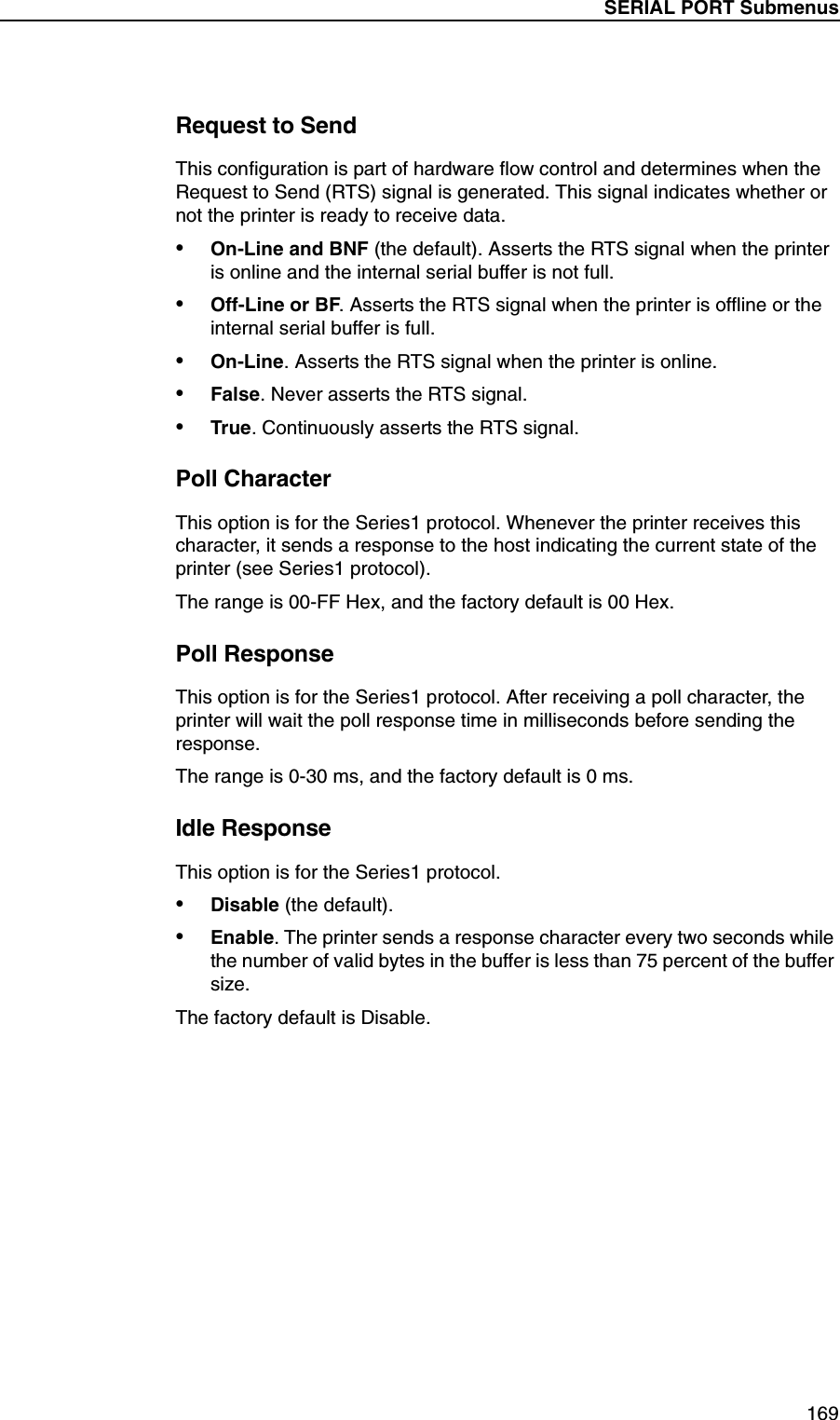 SERIAL PORT Submenus

Request to Send

This configuration is part of hardware flow control and determines when the Request to Send (RTS) signal is generated. This signal indicates whether or not the printer is ready to receive data.

• On-Line and BNF (the default). Asserts the RTS signal when the printer is online and the internal serial buffer is not full.

• Off-Line or BF. Asserts the RTS signal when the printer is offline or the internal serial buffer is full.

• On-Line. Asserts the RTS signal when the printer is online.

• False. Never asserts the RTS signal.

• True. Continuously asserts the RTS signal.

Poll Character

This option is for the Series1 protocol. Whenever the printer receives this character, it sends a response to the host indicating the current state of the printer (see Series1 protocol).

The range is 00-FF Hex, and the factory default is 00 Hex.

Poll Response

This option is for the Series1 protocol. After receiving a poll character, the printer will wait the poll response time in milliseconds before sending the response.

The range is 0-30 ms, and the factory default is 0 ms.

Idle Response

This option is for the Series1 protocol.

• Disable (the default).

• Enable. The printer sends a response character every two seconds while the number of valid bytes in the buffer is less than 75 percent of the buffer size.

The factory default is Disable.

169